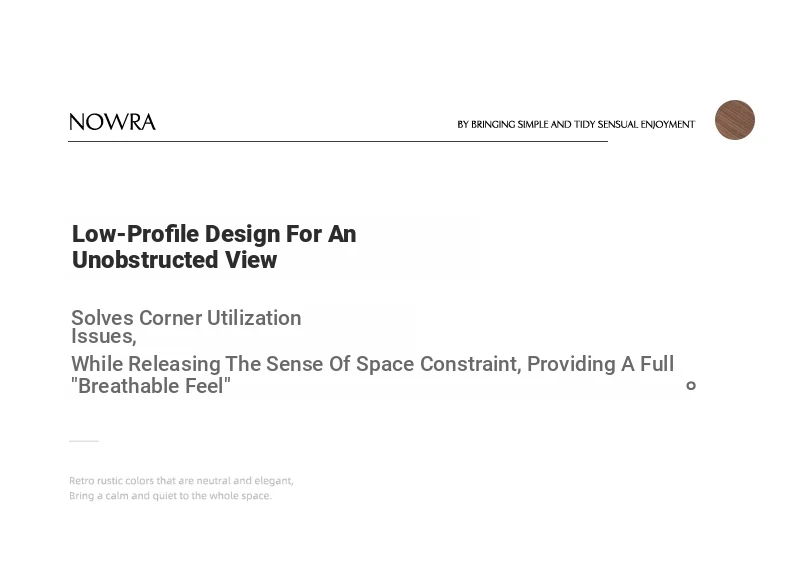 NOWRA

BY BRINGING SIMPLE AND TIDY SENSUAL ENJOYMENT

Low-Profile Design For An Unobstructed View

Solves Corner Utilization Issues,

While Releasing The Sense Of Space Constraint, Providing A Full "Breathable Feel"

Retro rustic colors that are neutral and elegant,
Bring a calm and quiet to the whole space.